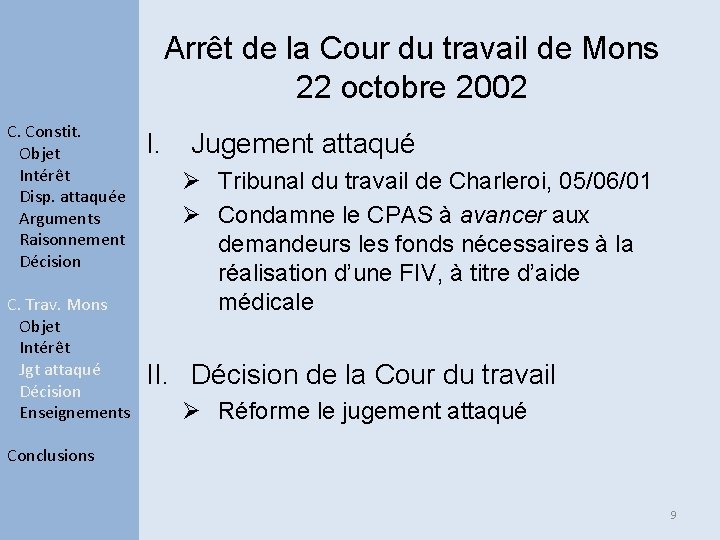 C. Constit.
Objet
Intérêt
Disp. attaquée
Arguments
Raisonnement
Décision

C. Trav. Mons
Objet
Intérêt
Jgt attaqué
Décision
Enseignements

Conclusions

Arrêt de la Cour du travail de Mons 22 octobre 2002

I. Jugement attaqué

➢ Tribunal du travail de Charleroi, 05/06/01

➢ Condamne le CPAS à avancer aux demandeurs les fonds nécessaires à la réalisation d'une FIV, à titre d'aide médicale

II. Décision de la Cour du travail

➢ Réforme le jugement attaqué

9